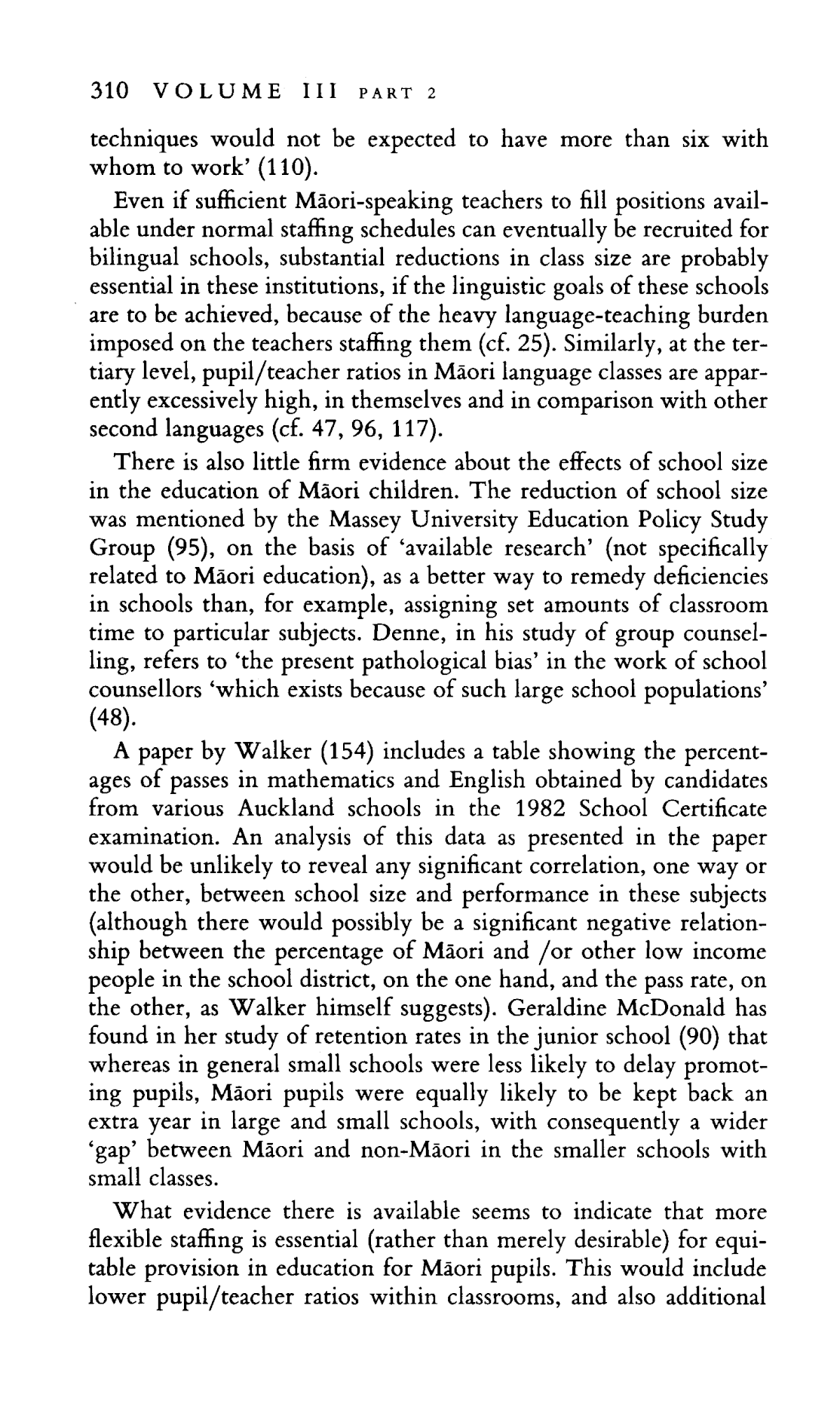 310 VOLUME III PART 2

techniques would not be expected to have more than six with whom to work' (110).

Even if sufficient Māori-speaking teachers to fill positions available under normal staffing schedules can eventually be recruited for bilingual schools, substantial reductions in class size are probably essential in these institutions, if the linguistic goals of these schools are to be achieved, because of the heavy language-teaching burden imposed on the teachers staffing them (cf. 25). Similarly, at the tertiary level, pupil/teacher ratios in Māori language classes are apparently excessively high, in themselves and in comparison with other second languages (cf. 47, 96, 117).

There is also little firm evidence about the effects of school size in the education of Māori children. The reduction of school size was mentioned by the Massey University Education Policy Study Group (95), on the basis of 'available research' (not specifically related to Māori education), as a better way to remedy deficiencies in schools than, for example, assigning set amounts of classroom time to particular subjects. Denne, in his study of group counselling, refers to 'the present pathological bias' in the work of school counsellors 'which exists because of such large school populations' (48).

A paper by Walker (154) includes a table showing the percentages of passes in mathematics and English obtained by candidates from various Auckland schools in the 1982 School Certificate examination. An analysis of this data as presented in the paper would be unlikely to reveal any significant correlation, one way or the other, between school size and performance in these subjects (although there would possibly be a significant negative relationship between the percentage of Māori and /or other low income people in the school district, on the one hand, and the pass rate, on the other, as Walker himself suggests). Geraldine McDonald has found in her study of retention rates in the junior school (90) that whereas in general small schools were less likely to delay promoting pupils, Māori pupils were equally likely to be kept back an extra year in large and small schools, with consequently a wider 'gap' between Māori and non-Māori in the smaller schools with small classes.

What evidence there is available seems to indicate that more flexible staffing is essential (rather than merely desirable) for equitable provision in education for Māori pupils. This would include lower pupil/teacher ratios within classrooms, and also additional